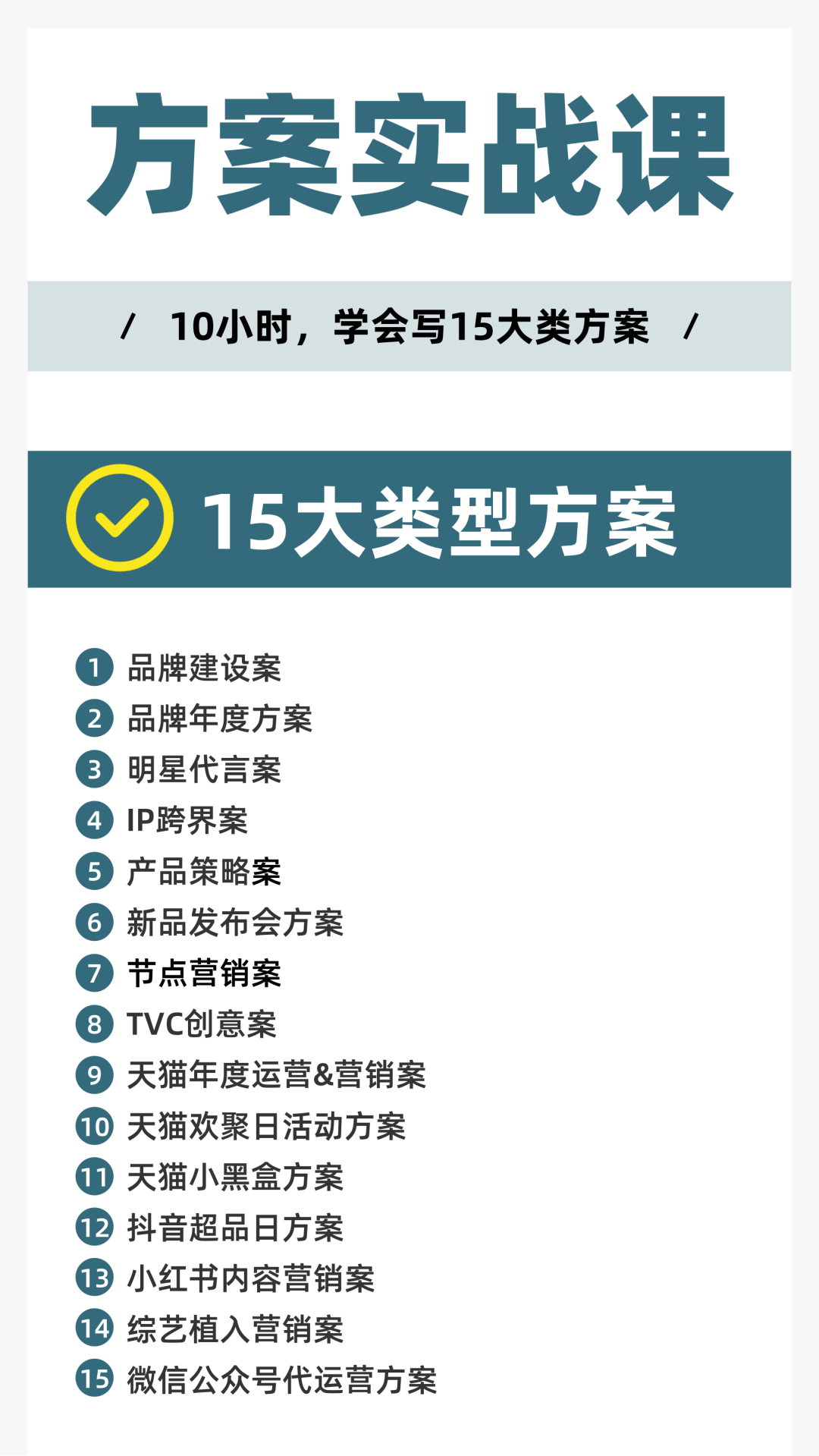 方案实战课

/ 10小时，学会写15大类方案 /

15大类型方案

1 品牌建设案
2 品牌年度方案
3 明星代言案
4 IP跨界案
5 产品策略案
6 新品发布会方案
7 节点营销案
8 TVC创意案
9 天猫年度运营&营销案
10 天猫欢聚日活动方案
11 天猫小黑盒方案
12 抖音超品日方案
13 小红书内容营销案
14 综艺植入营销案
15 微信公众号代运营方案